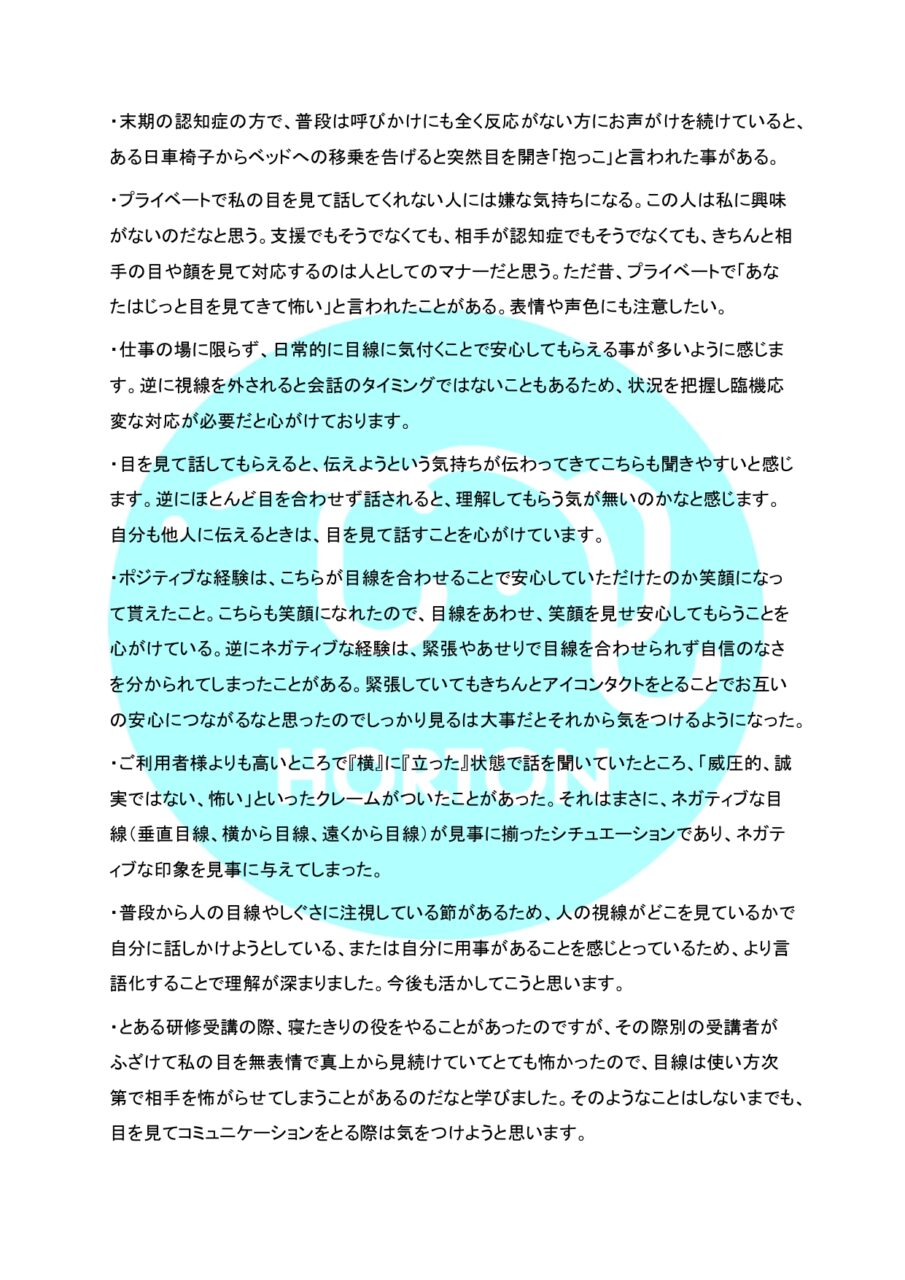 ・末期の認知症の方で、普段は呼びかけにも全く反応がない方にお声がけを続けていると、ある日車椅子からベッドへの移乗を告げると突然目を開き「抱っこ」と言われた事がある。

・プライベートで私の目を見て話してくれない人には嫌な気持ちになる。この人は私に興味がないのだなと思う。支援でもそうでなくても、相手が認知症でもそうでなくても、きちんと相手の目や顔を見て対応するのは人としてのマナーだと思う。ただ昔、プライベートで「あなたはじっと目を見てきて怖い」と言われたことがある。表情や声色にも注意したい。

・仕事の場に限らず、日常的に目線に気付くことで安心してもらえる事が多いように感じます。逆に視線を外されると会話のタイミングではないこともあるため、状況を把握し臨機応変な対応が必要だと心がけております。

・目を見て話してもらえると、伝えようという気持ちが伝わってきてこちらも聞きやすいと感じます。逆にほとんど目を合わせず話されると、理解してもらう気が無いのかなと感じます。自分も他人に伝えるときは、目を見て話すことを心がけています。

・ポジティブな経験は、こちらが目線を合わせることで安心していただけたのか笑顔になって貰えたこと。こちらも笑顔になれたので、目線をあわせ、笑顔を見せ安心してもらうことを心がけている。逆にネガティブな経験は、緊張やあせりで目線を合わせられず自信のなさを分かられてしまったことがある。緊張していてもきちんとアイコンタクトをとることでお互いの安心につながるなと思ったのでしっかり見るは大事だとそれから気をつけるようになった。

・ご利用者様よりも高いところで『横』に『立った』状態で話を聞いていたところ、「威圧的、誠実ではない、怖い」といったクレームがついたことがあった。それはまさに、ネガティブな目線（垂直目線、横から目線、遠くから目線）が見事に揃ったシチュエーションであり、ネガティブな印象を見事に与えてしまった。

・普段から人の目線やしぐさに注視している節があるため、人の視線がどこを見ているかで自分に話しかけようとしている、または自分に用事があることを感じとっているため、より言語化することで理解が深まりました。今後も活かしてこうと思います。

・とある研修受講の際、寝たきりの役をやることがあったのですが、その際別の受講者がふざけて私の目を無表情で真上から見続けていてとても怖かったので、目線は使い方次第で相手を怖がらせてしまうことがあるのだなと学びました。そのようなことはしないまでも、目を見てコミュニケーションをとる際は気をつけようと思います。

HORIZON